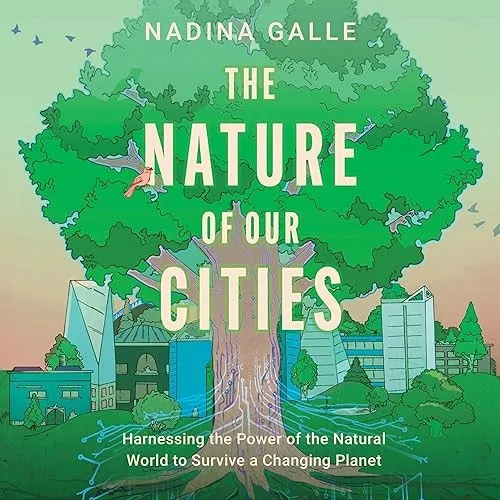 NADINA GALLE

THE NATURE OF OUR CITIES

Harnessing the Power of the Natural World to Survive a Changing Planet